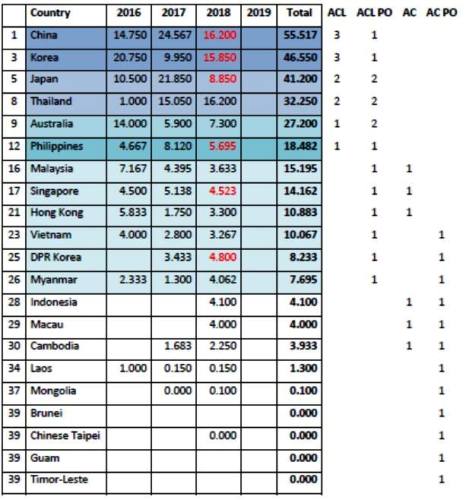 |  | Country | 2016 | 2017 | 2018 | 2019 | Total | ACL | ACL PO | AC | AC PO |
|---|---|---|---|---|---|---|---|---|---|---|
| 1 | China | 14.750 | 24.567 | 16.200 |  | 55.517 | 3 | 1 |  |  |
| 3 | Korea | 20.750 | 9.950 | 15.850 |  | 46.550 | 3 | 1 |  |  |
| 5 | Japan | 10.500 | 21.850 | 8.850 |  | 41.200 | 2 | 2 |  |  |
| 8 | Thailand | 1.000 | 15.050 | 16.200 |  | 32.250 | 2 | 2 |  |  |
| 9 | Australia | 14.000 | 5.900 | 7.300 |  | 27.200 | 1 | 2 |  |  |
| 12 | Philippines | 4.667 | 8.120 | 5.695 |  | 18.482 | 1 | 1 |  |  |
| 16 | Malaysia | 7.167 | 4.395 | 3.633 |  | 15.195 |  | 1 | 1 |  |
| 17 | Singapore | 4.500 | 5.138 | 4.523 |  | 14.162 |  | 1 | 1 |  |
| 21 | Hong Kong | 5.833 | 1.750 | 3.300 |  | 10.883 |  | 1 | 1 |  |
| 23 | Vietnam | 4.000 | 2.800 | 3.267 |  | 10.067 |  | 1 |  | 1 |
| 25 | DPR Korea |  | 3.433 | 4.800 |  | 8.233 |  | 1 |  | 1 |
| 26 | Myanmar | 2.333 | 1.300 | 4.062 |  | 7.695 |  | 1 |  | 1 |
| 28 | Indonesia |  |  | 4.100 |  | 4.100 |  |  | 1 | 1 |
| 29 | Macau |  |  | 4.000 |  | 4.000 |  |  | 1 | 1 |
| 30 | Cambodia |  | 1.683 | 2.250 |  | 3.933 |  |  | 1 | 1 |
| 34 | Laos | 1.000 | 0.150 | 0.150 |  | 1.300 |  |  |  | 1 |
| 37 | Mongolia |  | 0.000 | 0.100 |  | 0.100 |  |  |  | 1 |
| 39 | Brunei |  |  |  |  | 0.000 |  |  |  | 1 |
| 39 | Chinese Taipei |  |  | 0.000 |  | 0.000 |  |  |  | 1 |
| 39 | Guam |  |  |  |  | 0.000 |  |  |  | 1 |
| 39 | Timor-Leste |  |  |  |  | 0.000 |  |  |  | 1 |